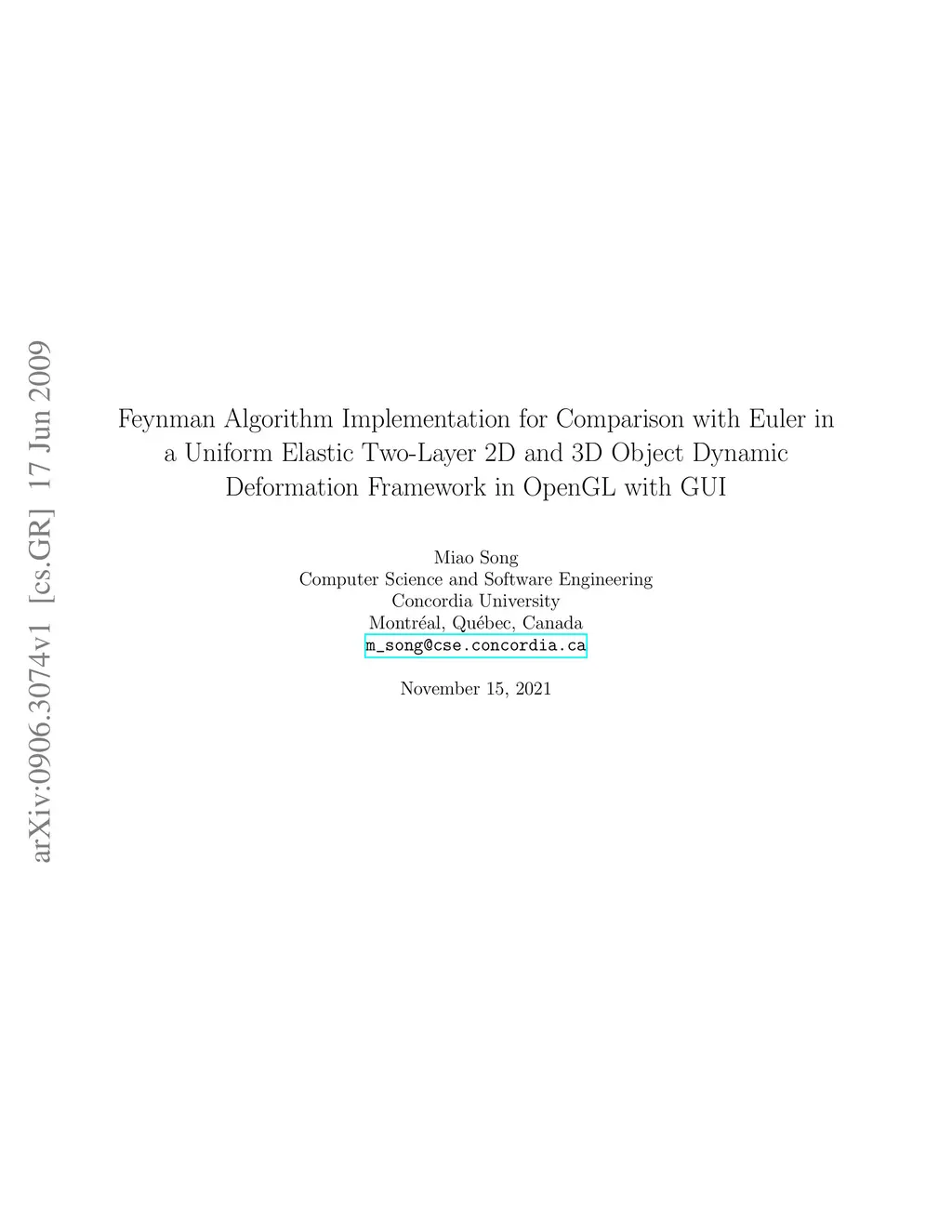 arXiv:0906.3074v1 [cs.GR] 17 Jun 2009

Feynman Algorithm Implementation for Comparison with Euler in a Uniform Elastic Two-Layer 2D and 3D Object Dynamic Deformation Framework in OpenGL with GUI

Miao Song
Computer Science and Software Engineering
Concordia University
Montréal, Québec, Canada
m_song@cse.concordia.ca

November 15, 2021